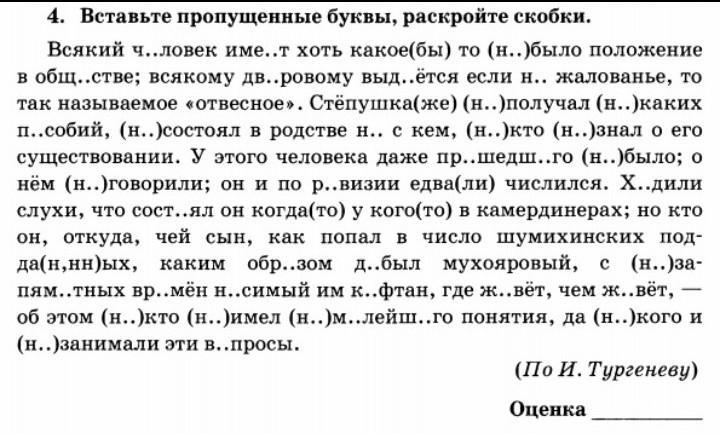 4. Вставьте пропущенные буквы, раскройте скобки.

Всякий ч..ловек име..т хоть какое(бы) то (н..)было положение в общ..стве; всякому дв..ровому выд..ётся если н.. жалованье, то так называемое «отвесное». Стёпушка(же) (н..)получал (н..)каких п..собий, (н..)состоял в родстве н.. с кем, (н..)кто (н..)знал о его существовании. У этого человека даже пр..шедш..го (н..)было; о нём (н..)говорили; он и по р..визии едва(ли) числился. Х..дили слухи, что сост..ял он когда(то) у кого(то) в камердинерах; но кто он, откуда, чей сын, как попал в число шумихинских подда(н,нн)ых, каким обр..зом д..был мухояровый, с (н..)запям..тных вр..мён н..симый им к..фтан, где ж..вёт, чем ж..вёт, — об этом (н..)кто (н..)имел (н..)м..лейш..го понятия, да (н..)кого и (н..)занимали эти в..просы.

(По И. Тургеневу)

Оценка ___________